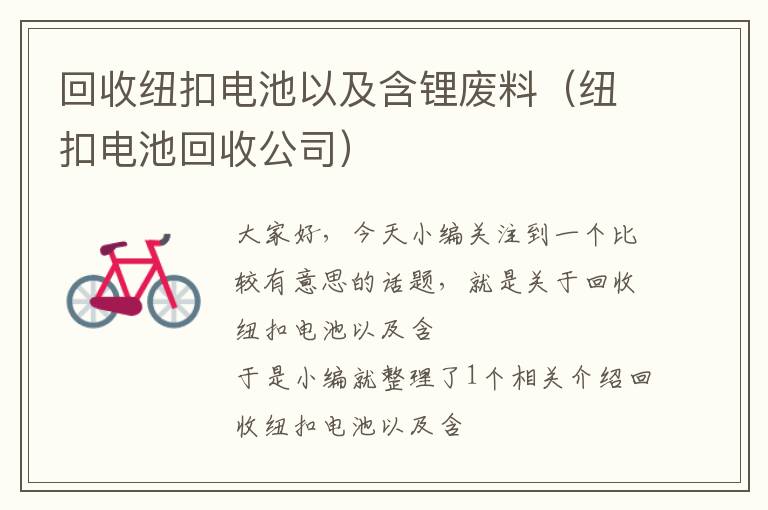 回收纽扣电池以及含锂废料（纽扣电池回收公司）

大家好，今天小编关注到一个比较有意思的话题，就是关于回收纽扣电池以及含

于是小编就整理了1个相关介绍回收纽扣电池以及含